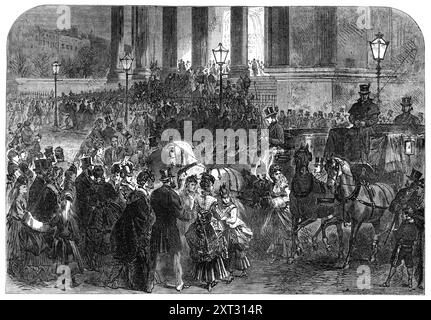 a a
alamy
a a
alamy - 2XT314R